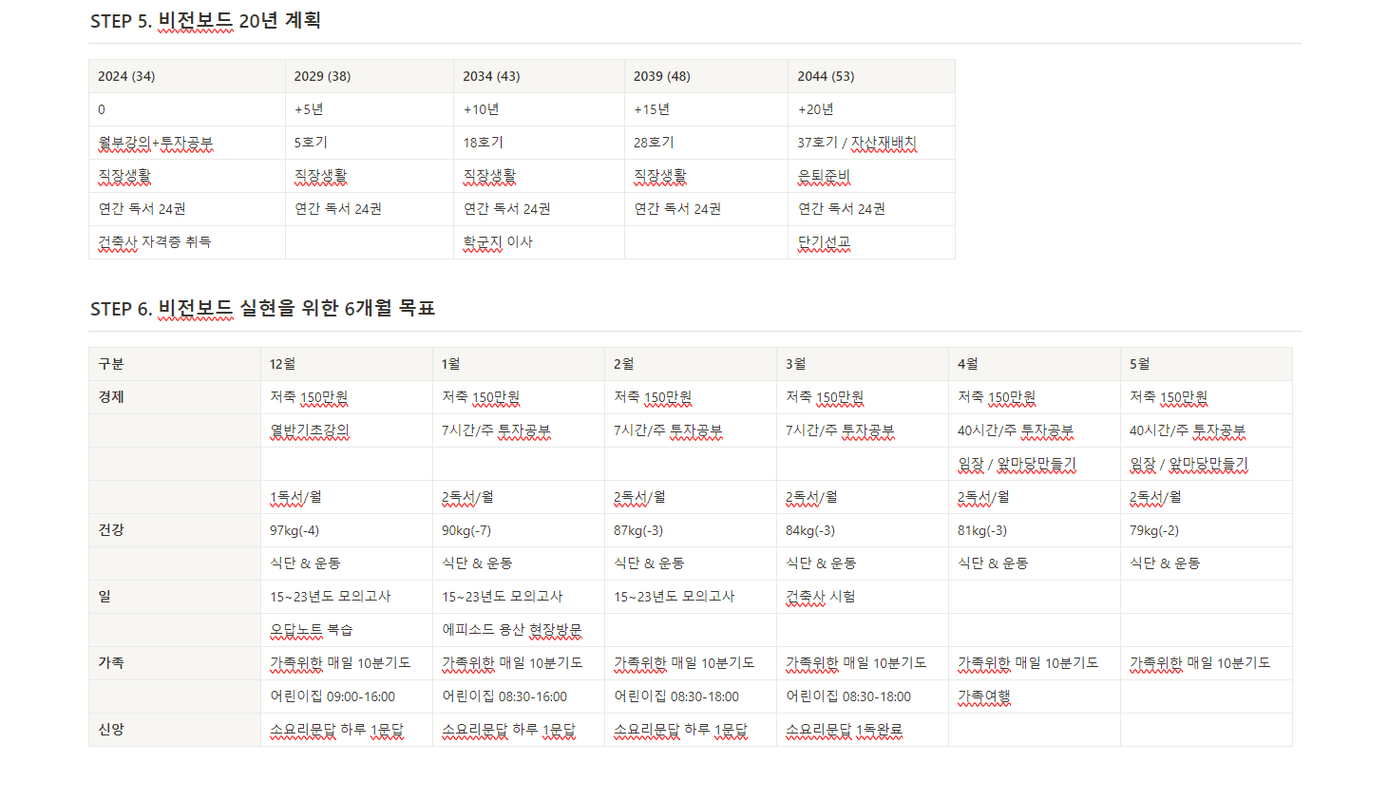 STEP 5. 비전보드 20년 계획

| 2024 (34) | 2029 (38) | 2034 (43) | 2039 (48) | 2044 (53) |
|---|---|---|---|---|
| 0 | +5년 | +10년 | +15년 | +20년 |
| 월부강의+투자공부 | 5호기 | 18호기 | 28호기 | 37호기 / 자산재배치 |
| 직장생활 | 직장생활 | 직장생활 | 직장생활 | 은퇴준비 |
| 연간 독서 24권 | 연간 독서 24권 | 연간 독서 24권 | 연간 독서 24권 | 연간 독서 24권 |
| 건축사 자격증 취득 | | 학군지 이사 | | 단기선교 |

STEP 6. 비전보드 실현을 위한 6개월 목표

| 구분 | 12월 | 1월 | 2월 | 3월 | 4월 | 5월 |
|---|---|---|---|---|---|---|
| 경제 | 저축 150만원 | 저축 150만원 | 저축 150만원 | 저축 150만원 | 저축 150만원 | 저축 150만원 |
| | 열반기초강의 | 7시간/주 투자공부 | 7시간/주 투자공부 | 7시간/주 투자공부 | 40시간/주 투자공부 | 40시간/주 투자공부 |
| | | | | | 임장 / 앞마당만들기 | 임장 / 앞마당만들기 |
| | 1독서/월 | 2독서/월 | 2독서/월 | 2독서/월 | 2독서/월 | 2독서/월 |
| 건강 | 97kg(-4) | 90kg(-7) | 87kg(-3) | 84kg(-3) | 81kg(-3) | 79kg(-2) |
| | 식단 & 운동 | 식단 & 운동 | 식단 & 운동 | 식단 & 운동 | 식단 & 운동 | 식단 & 운동 |
| 일 | 15~23년도 모의고사 | 15~23년도 모의고사 | 15~23년도 모의고사 | 건축사 시험 | | |
| | 오답노트 복습 | 에피소드 용산 현장방문 | | | | |
| 가족 | 가족위한 매일 10분기도 | 가족위한 매일 10분기도 | 가족위한 매일 10분기도 | 가족위한 매일 10분기도 | 가족위한 매일 10분기도 | 가족위한 매일 10분기도 |
| | 어린이집 09:00-16:00 | 어린이집 08:30-16:00 | 어린이집 08:30-18:00 | 어린이집 08:30-18:00 | 가족여행 | |
| 신앙 | 소요리문답 하루 1문답 | 소요리문답 하루 1문답 | 소요리문답 하루 1문답 | 소요리문답 1독완료 | | |